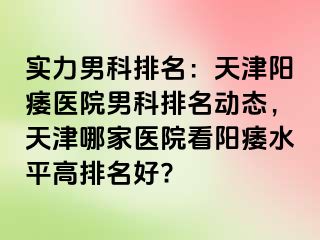 实力男科排名：天津阳痿医院男科排名动态，天津哪家医院看阳痿水平高排名好?